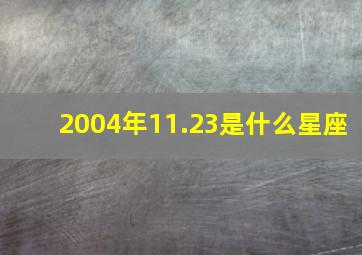 2004年11.23是什么星座